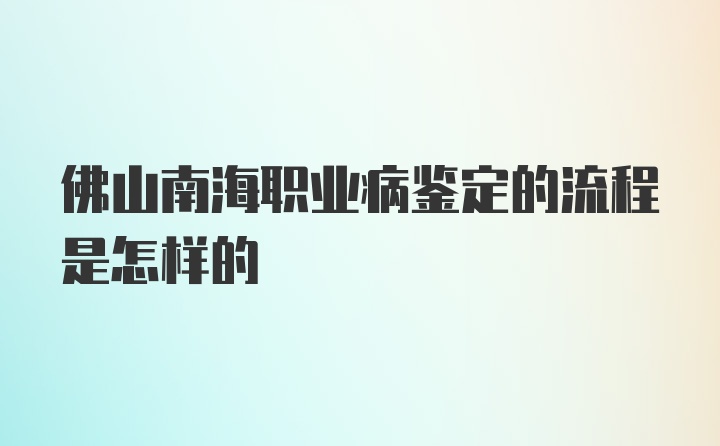 佛山南海职业病鉴定的流程是怎样的